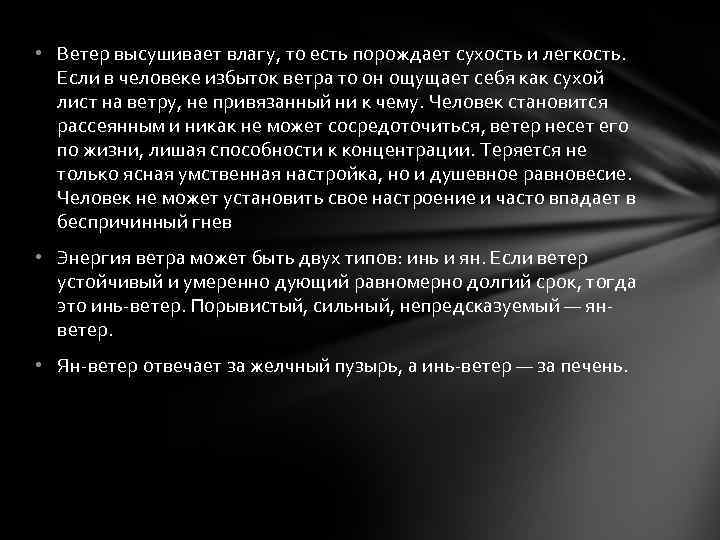 • Ветер высушивает влагу, то есть порождает сухость и легкость. Если в человеке избыток ветра то он ощущает себя как сухой лист на ветру, не привязанный ни к чему. Человек становится рассеянным и никак не может сосредоточиться, ветер несет его по жизни, лишая способности к концентрации. Теряется не только ясная умственная настройка, но и душевное равновесие. Человек не может установить свое настроение и часто впадает в беспричинный гнев

• Энергия ветра может быть двух типов: инь и ян. Если ветер устойчивый и умеренно дующий равномерно долгий срок, тогда это инь-ветер. Порывистый, сильный, непредсказуемый — ян-ветер.

• Ян-ветер отвечает за желчный пузырь, а инь-ветер — за печень.